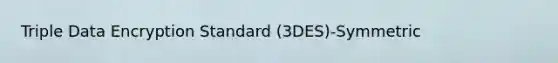 Triple Data Encryption Standard (3DES)-Symmetric